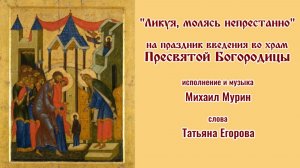 "Ликуя, молясь непрестанно"

на праздник введения во храм
Пресвятой Богородицы

исполнение и музыка
Михаил Мурин

слова
Татьяна Егорова